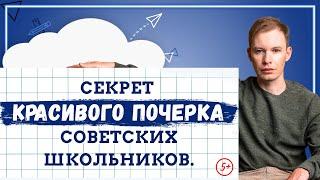 СЕКРЕТ
КРАСИВОГО ПОЧЕРКА
СОВЕТСКИХ
ШКОЛЬНИКОВ.

5+